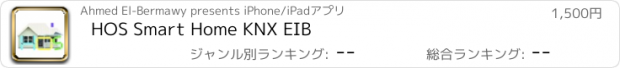 Ahmed El-Bermawy presents iPhone/iPadアプリ
1,500円
HOS Smart Home KNX EIB
ジャンル別ランキング: --
総合ランキング: --